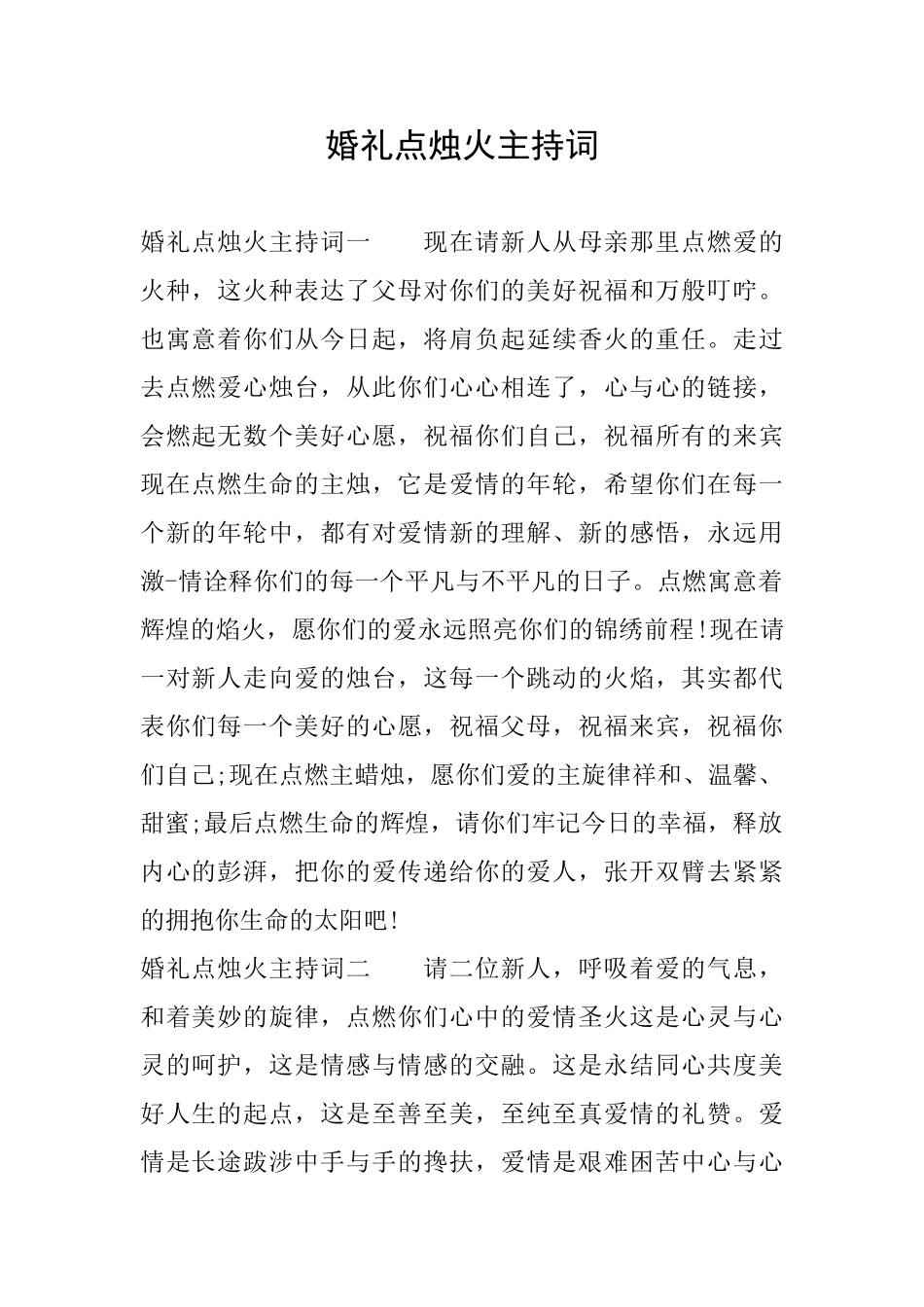 婚礼点烛火主持词

婚礼点烛火主持词一　　现在请新人从母亲那里点燃爱的火种，这火种表达了父母对你们的美好祝福和万般叮咛。也寓意着你们从今日起，将肩负起延续香火的重任。走过去点燃爱心烛台，从此你们心心相连了，心与心的链接，会燃起无数个美好心愿，祝福你们自己，祝福所有的来宾现在点燃生命的主烛，它是爱情的年轮，希望你们在每一个新的年轮中，都有对爱情新的理解、新的感悟，永远用激-情诠释你们的每一个平凡与不平凡的日子。点燃寓意着辉煌的焰火，愿你们的爱永远照亮你们的锦绣前程!现在请一对新人走向爱的烛台，这每一个跳动的火焰，其实都代表你们每一个美好的心愿，祝福父母，祝福来宾，祝福你们自己;现在点燃主蜡烛，愿你们爱的主旋律祥和、温馨、甜蜜;最后点燃生命的辉煌，请你们牢记今日的幸福，释放内心的彭湃，把你的爱传递给你的爱人，张开双臂去紧紧的拥抱你生命的太阳吧!

婚礼点烛火主持词二　　请二位新人，呼吸着爱的气息，和着美妙的旋律，点燃你们心中的爱情圣火这是心灵与心灵的呵护，这是情感与情感的交融。这是永结同心共度美好人生的起点，这是至善至美，至纯至真爱情的礼赞。爱情是长途跋涉中手与手的搀扶，爱情是艰难困苦中心与心